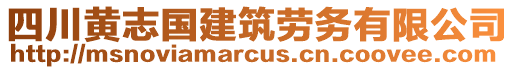 四川黄志国建筑劳务有限公司
http://msnoviamarcus.cn.coovee.com